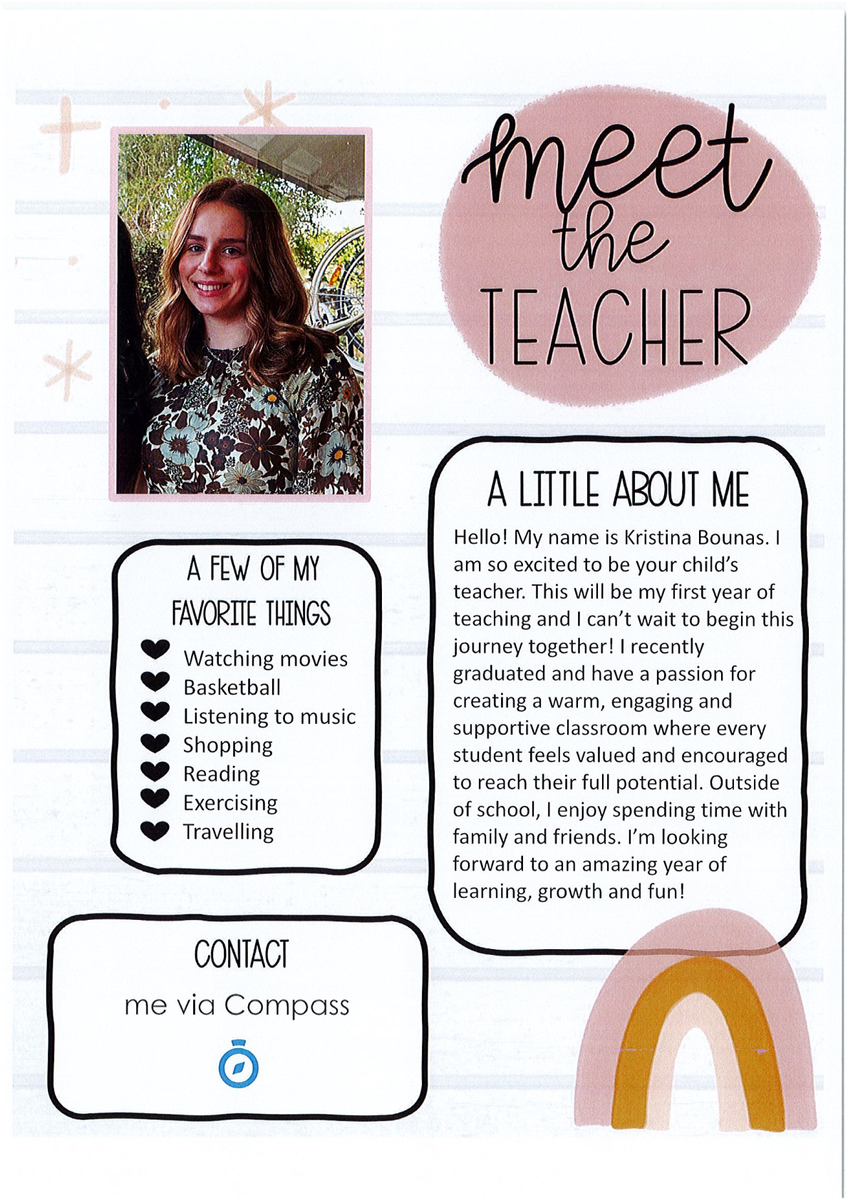 meet the TEACHER

A LITTLE ABOUT ME

Hello! My name is Kristina Bounas. I am so excited to be your child's teacher. This will be my first year of teaching and I can't wait to begin this journey together! I recently graduated and have a passion for creating a warm, engaging and supportive classroom where every student feels valued and encouraged to reach their full potential. Outside of school, I enjoy spending time with family and friends. I'm looking forward to an amazing year of learning, growth and fun!

A FEW OF MY FAVORITE THINGS

Watching movies
Basketball
Listening to music
Shopping
Reading
Exercising
Travelling

CONTACT

me via Compass